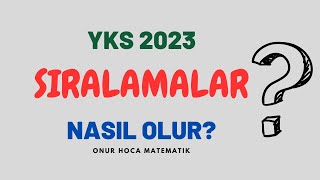 YKS 2023
SIRALAMALAR
NASIL OLUR?
ONUR HOCA MATEMATIK